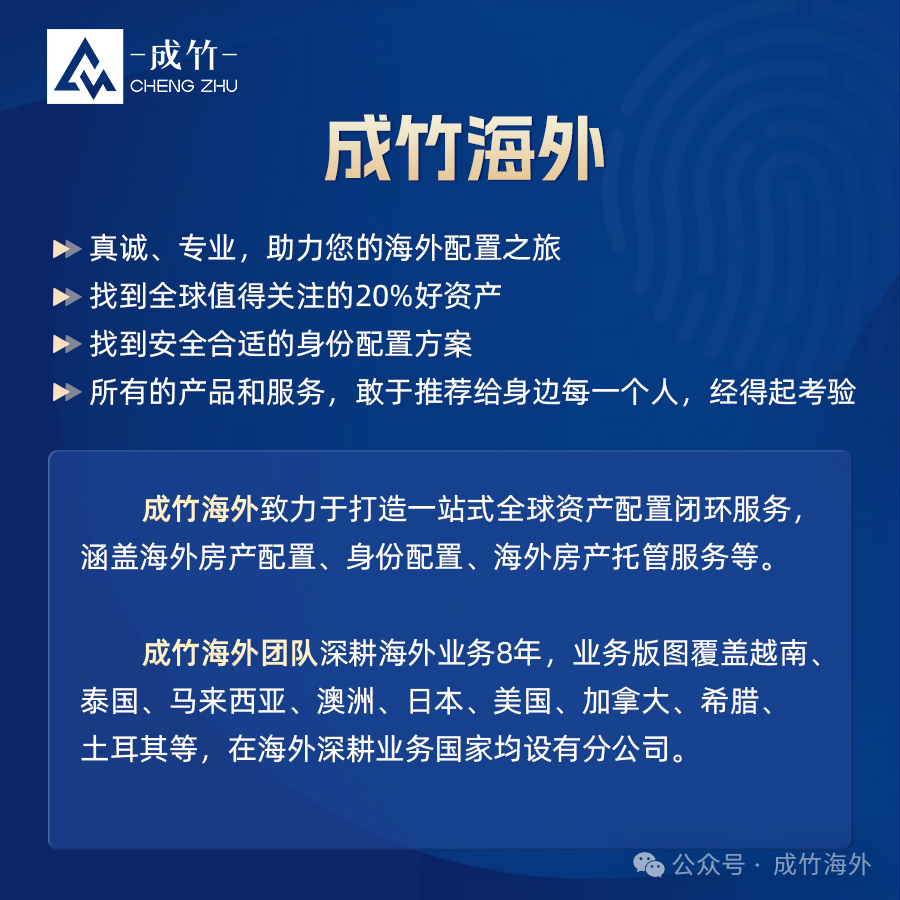 -成竹-
CHENG ZHU

成竹海外

真诚、专业，助力您的海外配置之旅
找到全球值得关注的20%好资产
找到安全合适的身份配置方案
所有的产品和服务，敢于推荐给身边每一个人，经得起考验

成竹海外致力于打造一站式全球资产配置闭环服务，涵盖海外房产配置、身份配置、海外房产托管服务等。

成竹海外团队深耕海外业务8年，业务版图覆盖越南、泰国、马来西亚、澳洲、日本、美国、加拿大、希腊、土耳其等，在海外深耕业务国家均设有分公司。

公众号 · 成竹海外